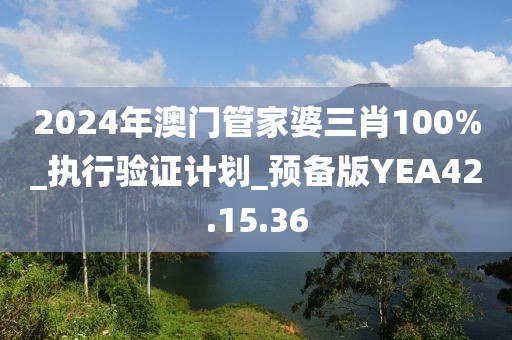 2024年澳门管家婆三肖100%_执行验证计划_预备版YEA42.15.36